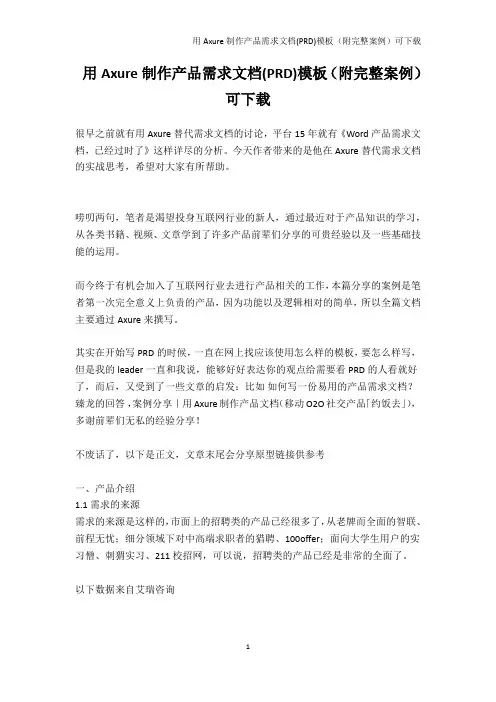 用 Axure 制作产品需求文档(PRD)模板（附完整案例）可下载

用 Axure 制作产品需求文档(PRD)模板（附完整案例）可下载

很早之前就有用 Axure 替代需求文档的讨论，平台 15 年就有《Word 产品需求文档，已经过时了》这样详尽的分析。今天作者带来的是他在 Axure 替代需求文档的实战思考，希望对大家有所帮助。

唠叨两句，笔者是渴望投身互联网行业的新人，通过最近对于产品知识的学习，从各类书籍、视频、文章学到了许多产品前辈们分享的可贵经验以及一些基础技能的运用。

而今终于有机会加入了互联网行业去进行产品相关的工作，本篇分享的案例是笔者第一次完全意义上负责的产品，因为功能以及逻辑相对的简单，所以全篇文档主要通过 Axure 来撰写。

其实在开始写 PRD 的时候，一直在网上找应该使用怎么样的模板，要怎么样写，但是我的 leader 一直和我说，能够好好表达你的观点给需要看 PRD 的人看就好了，而后，又受到了一些文章的启发：比如 如何写一份易用的产品需求文档？臻龙的回答，案例分享｜用 Axure 制作产品文档（移动 O2O 社交产品「约饭去」），多谢前辈们无私的经验分享！

不废话了，以下是正文，文章末尾会分享原型链接供参考

一、产品介绍
1.1 需求的来源
需求的来源是这样的，市面上的招聘类的产品已经很多了，从老牌而全面的智联、前程无忧；细分领域下对中高端求职者的猎聘、100offer；面向大学生用户的实习僧、刺猬实习、211 校招网，可以说，招聘类的产品已经是非常的全面了。

以下数据来自艾瑞咨询

1